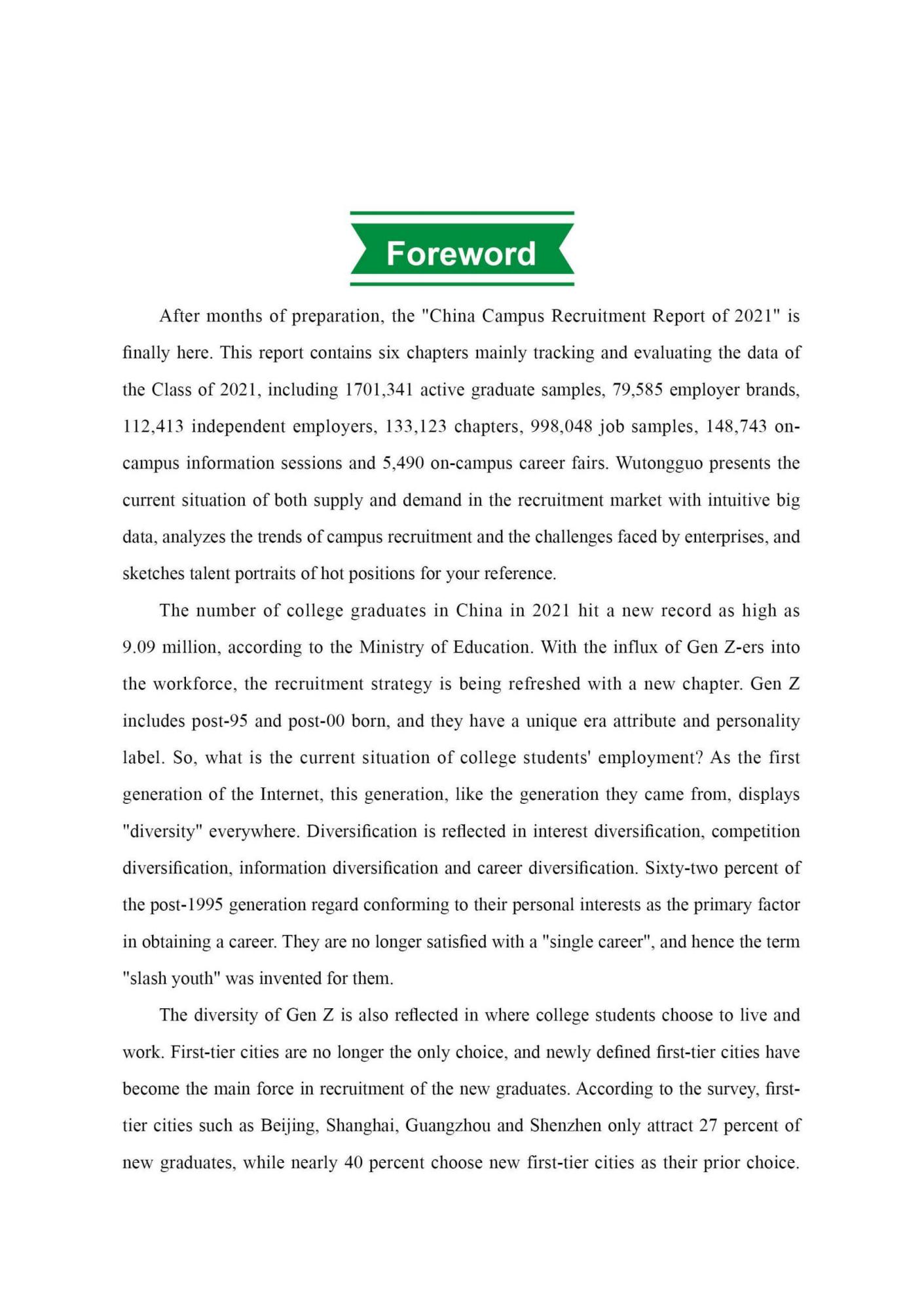 Foreword

After months of preparation, the "China Campus Recruitment Report of 2021" is finally here. This report contains six chapters mainly tracking and evaluating the data of the Class of 2021, including 1701,341 active graduate samples, 79,585 employer brands, 112,413 independent employers, 133,123 chapters, 998,048 job samples, 148,743 on-campus information sessions and 5,490 on-campus career fairs. Wutongguo presents the current situation of both supply and demand in the recruitment market with intuitive big data, analyzes the trends of campus recruitment and the challenges faced by enterprises, and sketches talent portraits of hot positions for your reference.

The number of college graduates in China in 2021 hit a new record as high as 9.09 million, according to the Ministry of Education. With the influx of Gen Z-ers into the workforce, the recruitment strategy is being refreshed with a new chapter. Gen Z includes post-95 and post-00 born, and they have a unique era attribute and personality label. So, what is the current situation of college students' employment? As the first generation of the Internet, this generation, like the generation they came from, displays "diversity" everywhere. Diversification is reflected in interest diversification, competition diversification, information diversification and career diversification. Sixty-two percent of the post-1995 generation regard conforming to their personal interests as the primary factor in obtaining a career. They are no longer satisfied with a "single career", and hence the term "slash youth" was invented for them.

The diversity of Gen Z is also reflected in where college students choose to live and work. First-tier cities are no longer the only choice, and newly defined first-tier cities have become the main force in recruitment of the new graduates. According to the survey, first-tier cities such as Beijing, Shanghai, Guangzhou and Shenzhen only attract 27 percent of new graduates, while nearly 40 percent choose new first-tier cities as their prior choice.